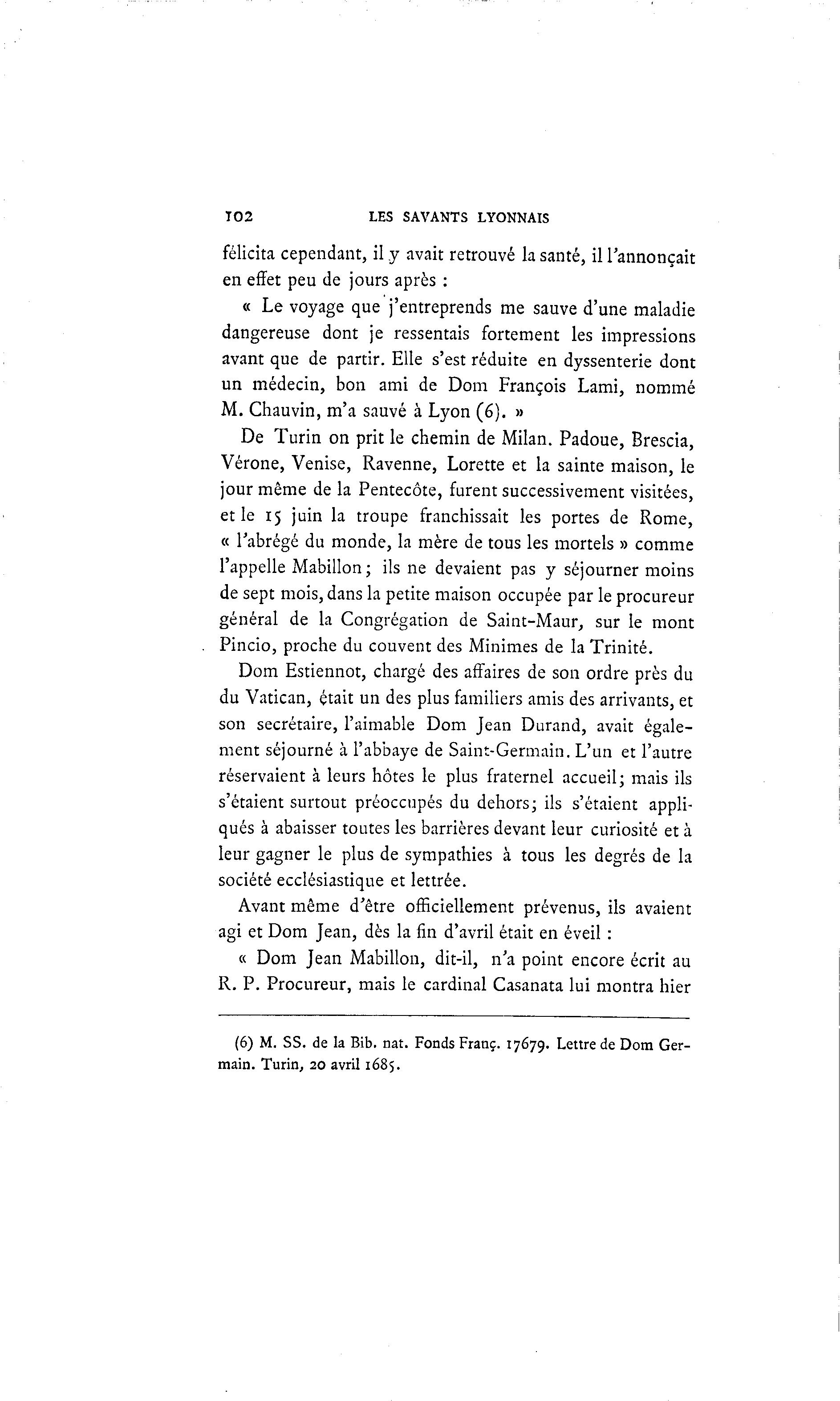 102 LES SAVANTS LYONNAIS

félicita cependant, il y avait retrouvé la santé, il l'annonçait en effet peu de jours après :

« Le voyage que j'entreprends me sauve d'une maladie dangereuse dont je ressentais fortement les impressions avant que de partir. Elle s'est réduite en dyssenterie dont un médecin, bon ami de Dom François Lami, nommé M. Chauvin, m'a sauvé à Lyon (6). »

De Turin on prit le chemin de Milan. Padoue, Brescia, Vérone, Venise, Ravenne, Lorette et la sainte maison, le jour même de la Pentecôte, furent successivement visitées, et le 15 juin la troupe franchissait les portes de Rome, « l'abrégé du monde, la mère de tous les mortels » comme l'appelle Mabillon ; ils ne devaient pas y séjourner moins de sept mois, dans la petite maison occupée par le procureur général de la Congrégation de Saint-Maur, sur le mont Pincio, proche du couvent des Minimes de la Trinité.

Dom Estiennot, chargé des affaires de son ordre près du du Vatican, était un des plus familiers amis des arrivants, et son secrétaire, l'aimable Dom Jean Durand, avait également séjourné à l'abbaye de Saint-Germain. L'un et l'autre réservaient à leurs hôtes le plus fraternel accueil ; mais ils s'étaient surtout préoccupés du dehors ; ils s'étaient appliqués à abaisser toutes les barrières devant leur curiosité et à leur gagner le plus de sympathies à tous les degrés de la société ecclésiastique et lettrée.

Avant même d'être officiellement prévenus, ils avaient agi et Dom Jean, dès la fin d'avril était en éveil :

« Dom Jean Mabillon, dit-il, n'a point encore écrit au R. P. Procureur, mais le cardinal Casanata lui montra hier

(6) M. SS. de la Bib. nat. Fonds Franç. 17679. Lettre de Dom Germain. Turin, 20 avril 1685.